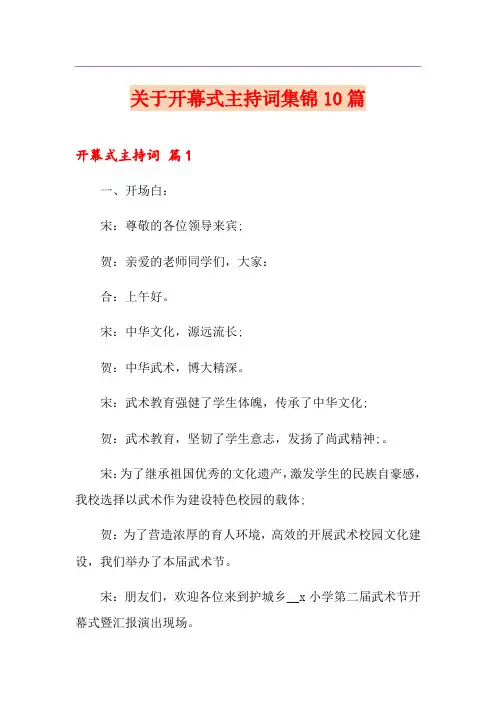 关于开幕式主持词集锦10篇

开幕式主持词 篇1

一、开场白：

宋：尊敬的各位领导来宾；

贺：亲爱的老师同学们，大家：

合：上午好。

宋：中华文化，源远流长；

贺：中华武术，博大精深。

宋：武术教育强健了学生体魄，传承了中华文化；

贺：武术教育，坚韧了学生意志，发扬了尚武精神；。

宋：为了继承祖国优秀的文化遗产，激发学生的民族自豪感，我校选择以武术作为建设特色校园的载体；

贺：为了营造浓厚的育人环境，高效的开展武术校园文化建设，我们举办了本届武术节。

宋：朋友们，欢迎各位来到护城乡__x小学第二届武术节开幕式暨汇报演出现场。